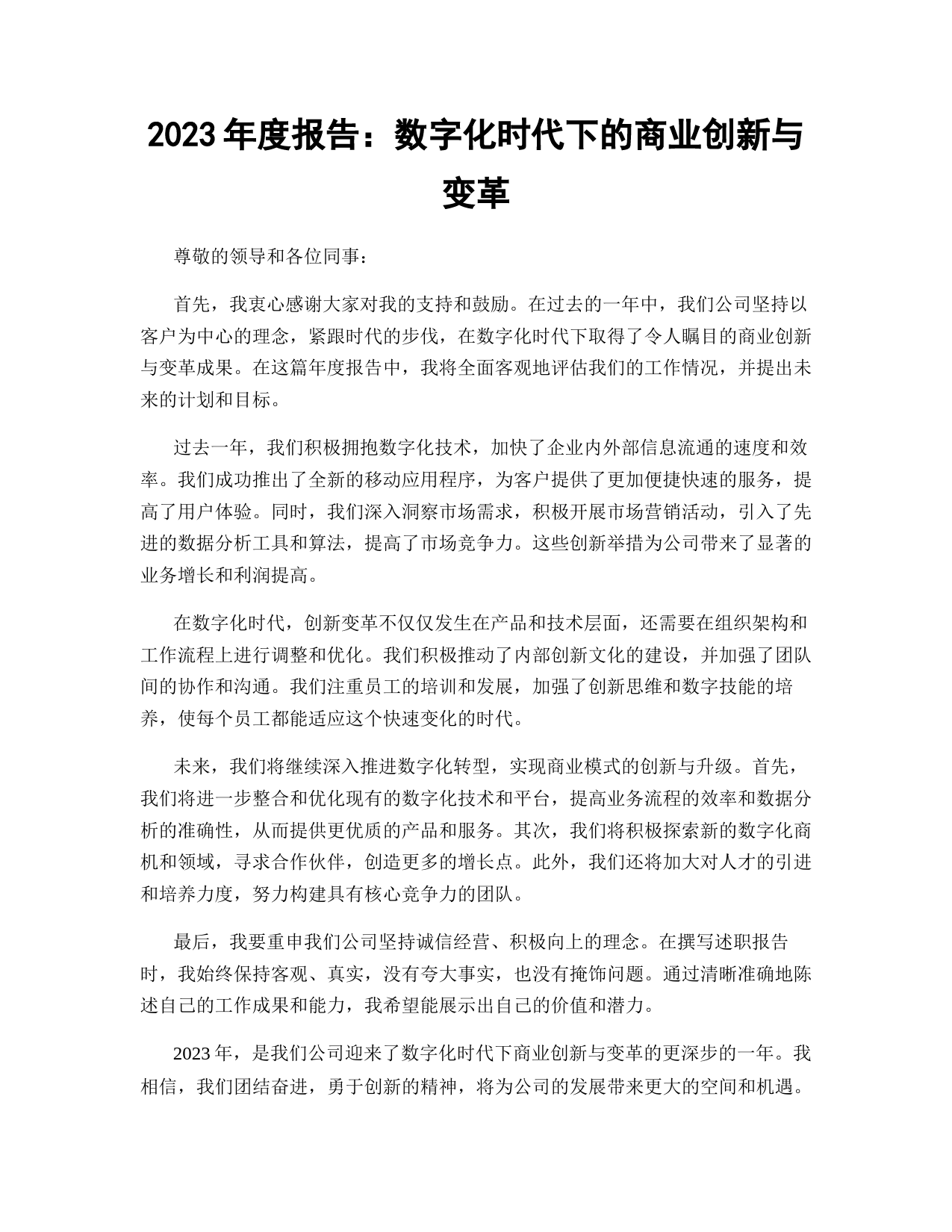 2023 年度报告：数字化时代下的商业创新与变革

尊敬的领导和各位同事：

首先，我衷心感谢大家对我的支持和鼓励。在过去的一年中，我们公司坚持以客户为中心的理念，紧跟时代的步伐，在数字化时代下取得了令人瞩目的商业创新与变革成果。在这篇年度报告中，我将全面客观地评估我们的工作情况，并提出未来的计划和目标。

过去一年，我们积极拥抱数字化技术，加快了企业内外部信息流通的速度和效率。我们成功推出了全新的移动应用程序，为客户提供了更加便捷快速的服务，提高了用户体验。同时，我们深入洞察市场需求，积极开展市场营销活动，引入了先进的数据分析工具和算法，提高了市场竞争力。这些创新举措为公司带来了显著的业务增长和利润提高。

在数字化时代，创新变革不仅仅发生在产品和技术层面，还需要在组织架构和工作流程上进行调整和优化。我们积极推动了内部创新文化的建设，并加强了团队间的协作和沟通。我们注重员工的培训和发展，加强了创新思维和数字技能的培养，使每个员工都能适应这个快速变化的时代。

未来，我们将继续深入推进数字化转型，实现商业模式的创新与升级。首先，我们将进一步整合和优化现有的数字化技术和平台，提高业务流程的效率和数据分析的准确性，从而提供更优质的产品和服务。其次，我们将积极探索新的数字化商机和领域，寻求合作伙伴，创造更多的增长点。此外，我们还将加大对人才的引进和培养力度，努力构建具有核心竞争力的团队。

最后，我要重申我们公司坚持诚信经营、积极向上的理念。在撰写述职报告时，我始终保持客观、真实，没有夸大事实，也没有掩饰问题。通过清晰准确地陈述自己的工作成果和能力，我希望能展示出自己的价值和潜力。

2023 年，是我们公司迎来了数字化时代下商业创新与变革的更深步的一年。我相信，我们团结奋进，勇于创新的精神，将为公司的发展带来更大的空间和机遇。